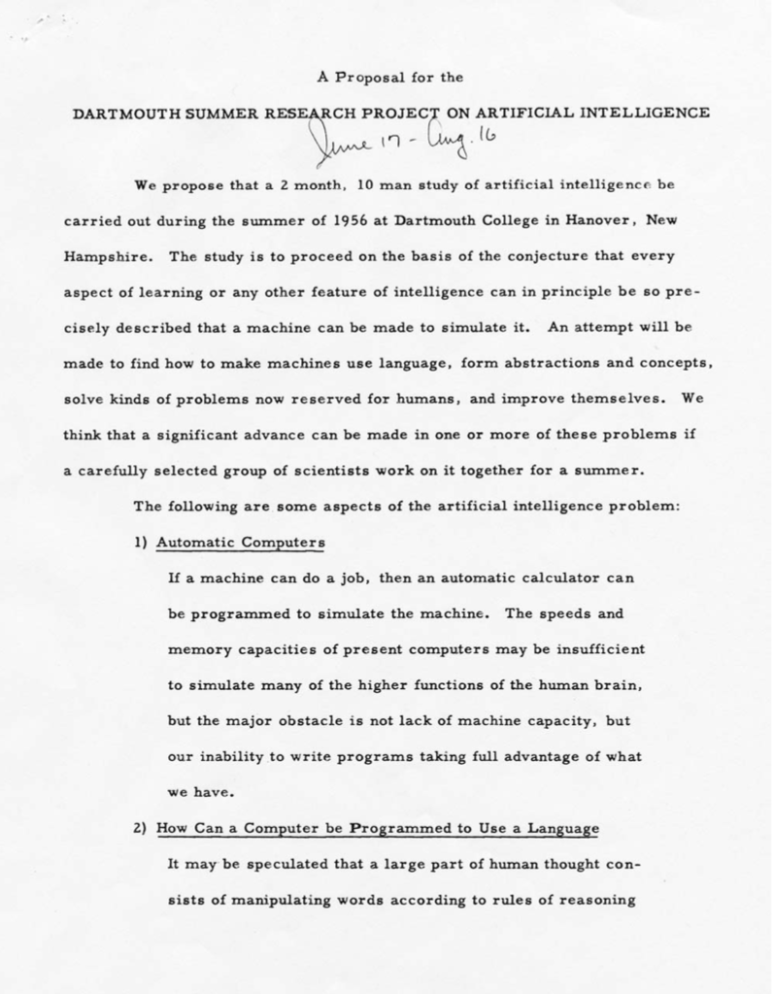 A Proposal for the

DARTMOUTH SUMMER RESEARCH PROJECT ON ARTIFICIAL INTELLIGENCE

June 17 - Aug. 16

We propose that a 2 month, 10 man study of artificial intelligence be carried out during the summer of 1956 at Dartmouth College in Hanover, New Hampshire. The study is to proceed on the basis of the conjecture that every aspect of learning or any other feature of intelligence can in principle be so precisely described that a machine can be made to simulate it. An attempt will be made to find how to make machines use language, form abstractions and concepts, solve kinds of problems now reserved for humans, and improve themselves. We think that a significant advance can be made in one or more of these problems if a carefully selected group of scientists work on it together for a summer.

The following are some aspects of the artificial intelligence problem:

1) Automatic Computers

If a machine can do a job, then an automatic calculator can be programmed to simulate the machine. The speeds and memory capacities of present computers may be insufficient to simulate many of the higher functions of the human brain, but the major obstacle is not lack of machine capacity, but our inability to write programs taking full advantage of what we have.

2) How Can a Computer be Programmed to Use a Language

It may be speculated that a large part of human thought consists of manipulating words according to rules of reasoning